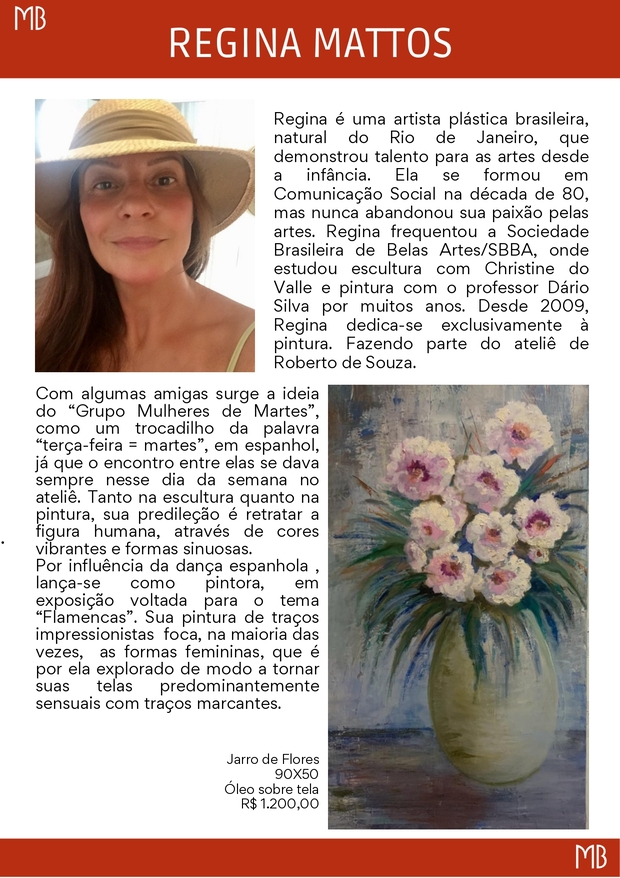 MB

REGINA MATTOS

Regina é uma artista plástica brasileira, natural do Rio de Janeiro, que demonstrou talento para as artes desde a infância. Ela se formou em Comunicação Social na década de 80, mas nunca abandonou sua paixão pelas artes. Regina frequentou a Sociedade Brasileira de Belas Artes/SBBA, onde estudou escultura com Christine do Valle e pintura com o professor Dário Silva por muitos anos. Desde 2009, Regina dedica-se exclusivamente à pintura. Fazendo parte do ateliê de Roberto de Souza.

Com algumas amigas surge a ideia do “Grupo Mulheres de Martes”, como um trocadilho da palavra “terça-feira = martes”, em espanhol, já que o encontro entre elas se dava sempre nesse dia da semana no ateliê. Tanto na escultura quanto na pintura, sua predileção é retratar a figura humana, através de cores vibrantes e formas sinuosas.
Por influência da dança espanhola , lança-se como pintora, em exposição voltada para o tema “Flamencas”. Sua pintura de traços impressionistas foca, na maioria das vezes, as formas femininas, que é por ela explorado de modo a tornar suas telas predominantemente sensuais com traços marcantes.

Jarro de Flores
90X50
Óleo sobre tela
R$ 1.200,00

MB